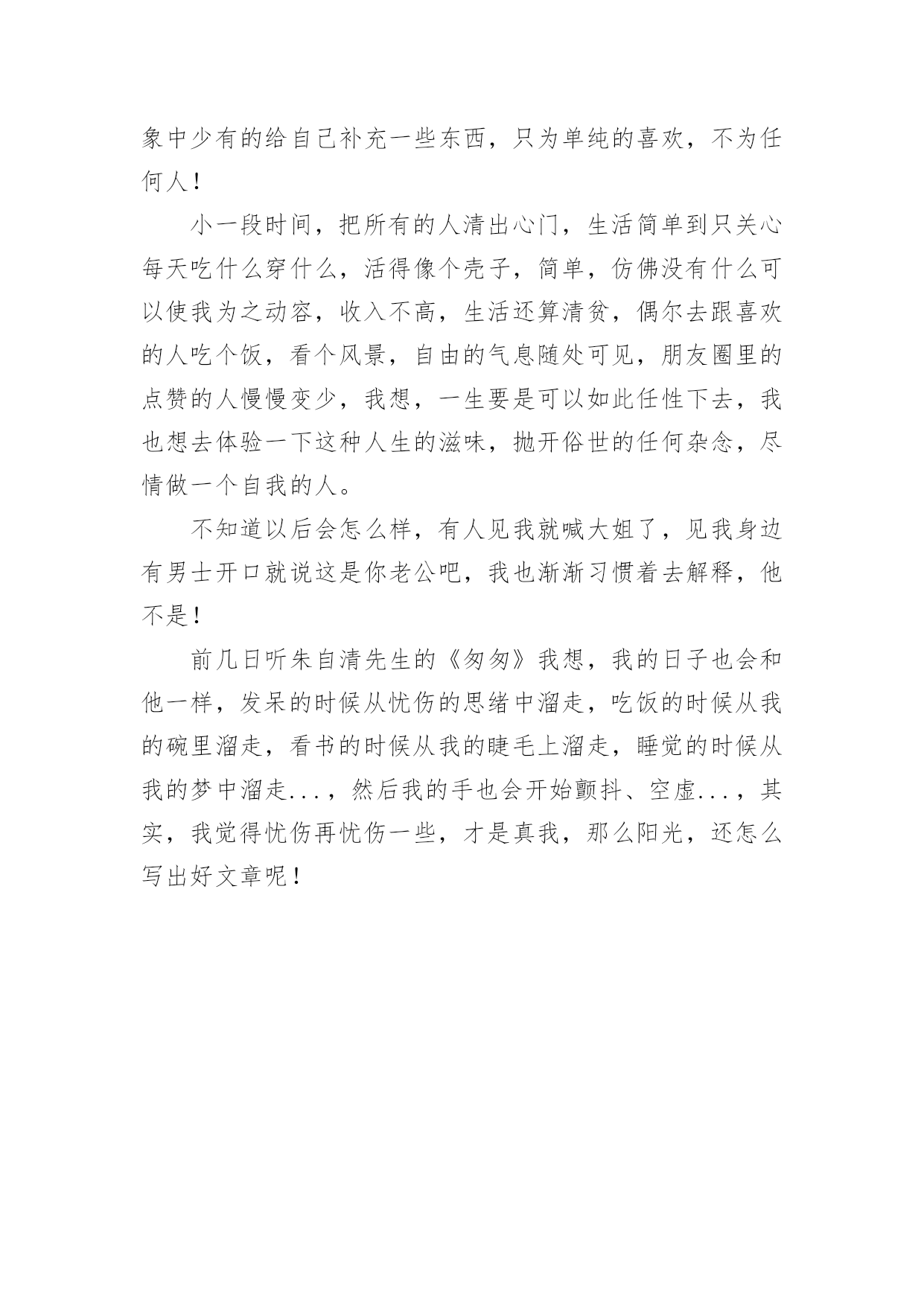 象中少有的给自己补充一些东西，只为单纯的喜欢，不为任何人！

小一段时间，把所有的人清出心门，生活简单到只关心每天吃什么穿什么，活得像个壳子，简单，仿佛没有什么可以使我为之动容，收入不高，生活还算清贫，偶尔去跟喜欢的人吃个饭，看个风景，自由的气息随处可见，朋友圈里的点赞的人慢慢变少，我想，一生要是可以如此任性下去，我也想去体验一下这种人生的滋味，抛开俗世的任何杂念，尽情做一个自我的人。

不知道以后会怎么样，有人见我就喊大姐了，见我身边有男士开口就说这是你老公吧，我也渐渐习惯着去解释，他不是！

前几日听朱自清先生的《匆匆》我想，我的日子也会和他一样，发呆的时候从忧伤的思绪中溜走，吃饭的时候从我的碗里溜走，看书的时候从我的睫毛上溜走，睡觉的时候从我的梦中溜走...，然后我的手也会开始颤抖、空虚...，其实，我觉得忧伤再忧伤一些，才是真我，那么阳光，还怎么写出好文章呢！